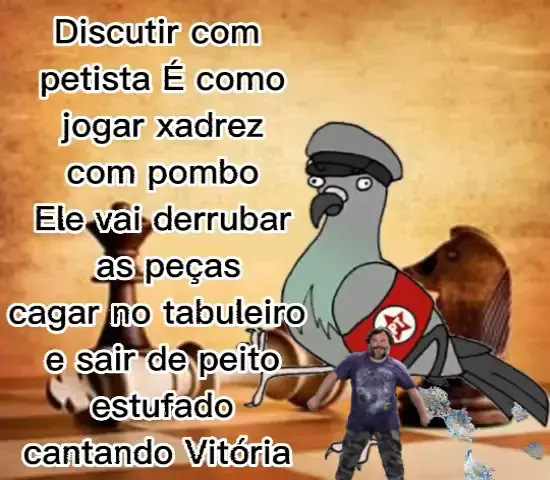 Discutir com petista É como jogar xadrez com pombo
Ele vai derrubar as peças cagar no tabuleiro e sair de peito estufado cantando Vitória

PT